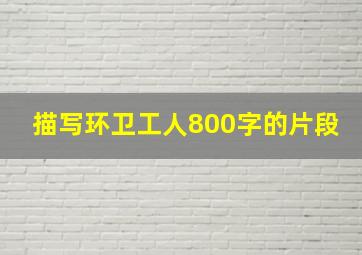 描写环卫工人800字的片段